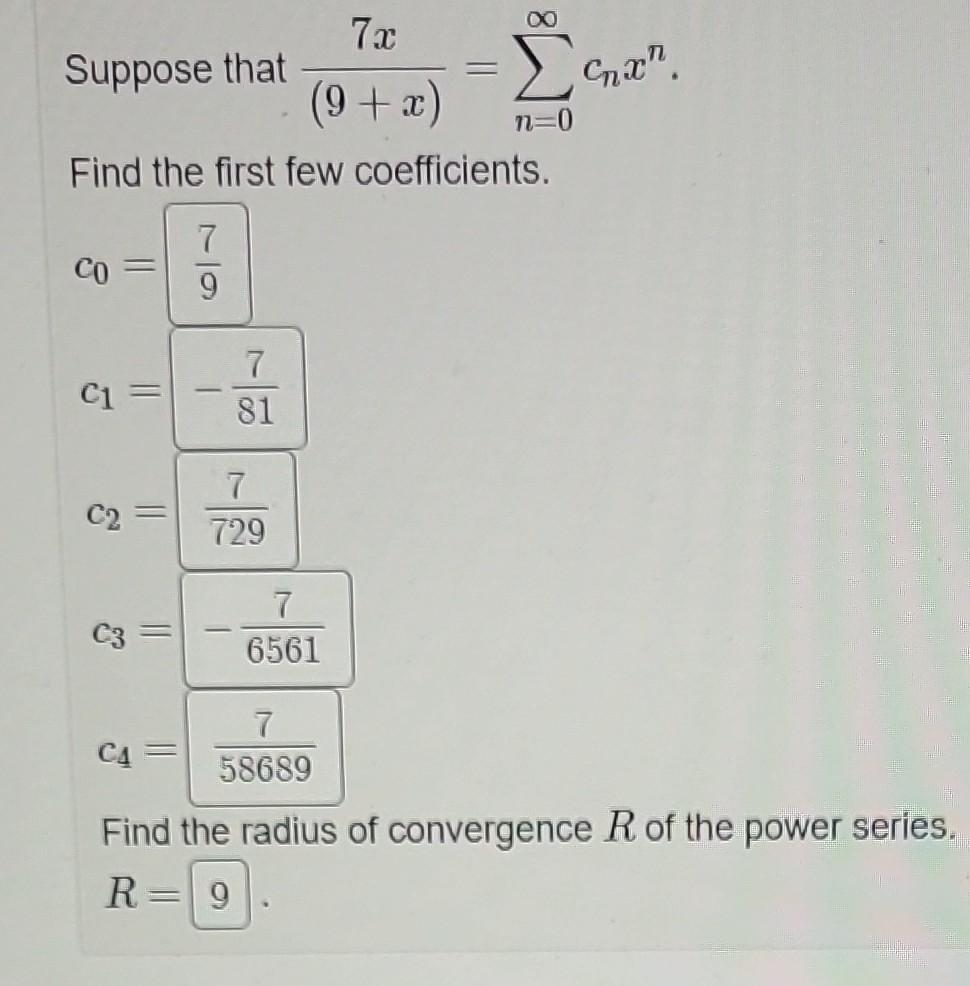 Suppose that $\frac{7x}{(9+x)} = \sum_{n=0}^{\infty} c_n x^n$.

Find the first few coefficients.

$c_0 = \frac{7}{9}$

$c_1 = -\frac{7}{81}$

$c_2 = \frac{7}{729}$

$c_3 = -\frac{7}{6561}$

$c_4 = \frac{7}{58689}$

Find the radius of convergence $R$ of the power series.

$R = 9$.